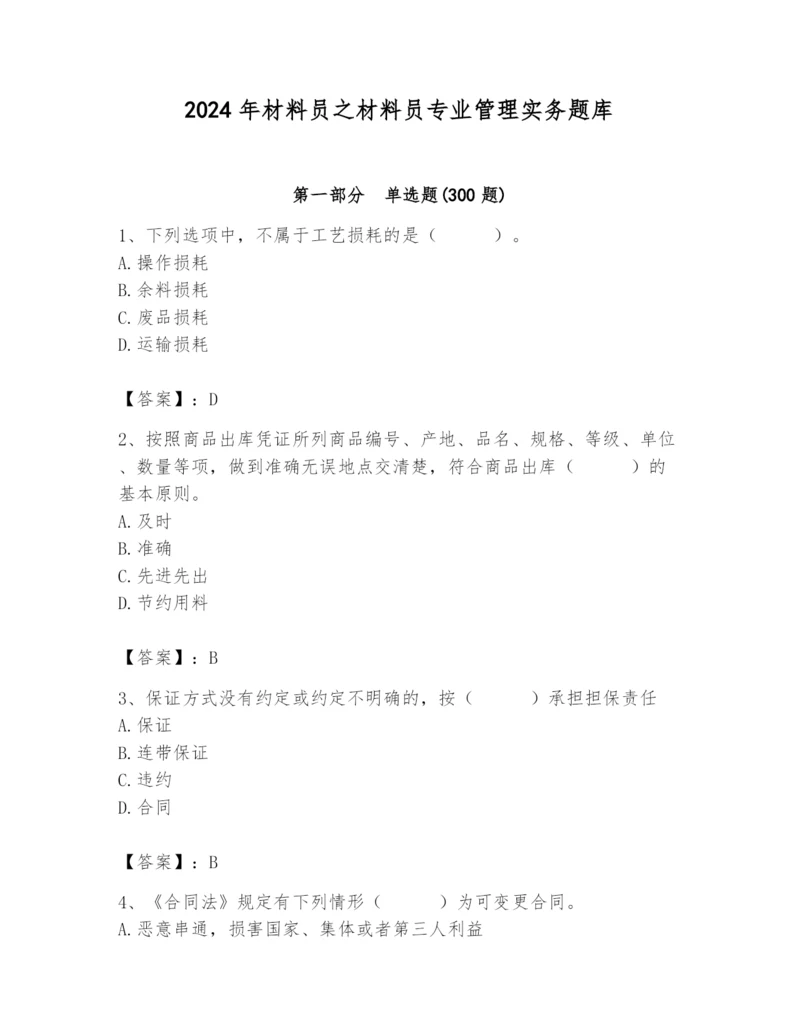 2024 年材料员之材料员专业管理实务题库

第一部分　单选题(300 题)

1、下列选项中，不属于工艺损耗的是（　　）。
A.操作损耗
B.余料损耗
C.废品损耗
D.运输损耗

【答案】：D

2、按照商品出库凭证所列商品编号、产地、品名、规格、等级、单位、数量等项，做到准确无误地点交清楚，符合商品出库（　　）的基本原则。
A.及时
B.准确
C.先进先出
D.节约用料

【答案】：B

3、保证方式没有约定或约定不明确的，按（　　）承担担保责任
A.保证
B.连带保证
C.违约
D.合同

【答案】：B

4、《合同法》规定有下列情形（　　）为可变更合同。
A.恶意串通，损害国家、集体或者第三人利益